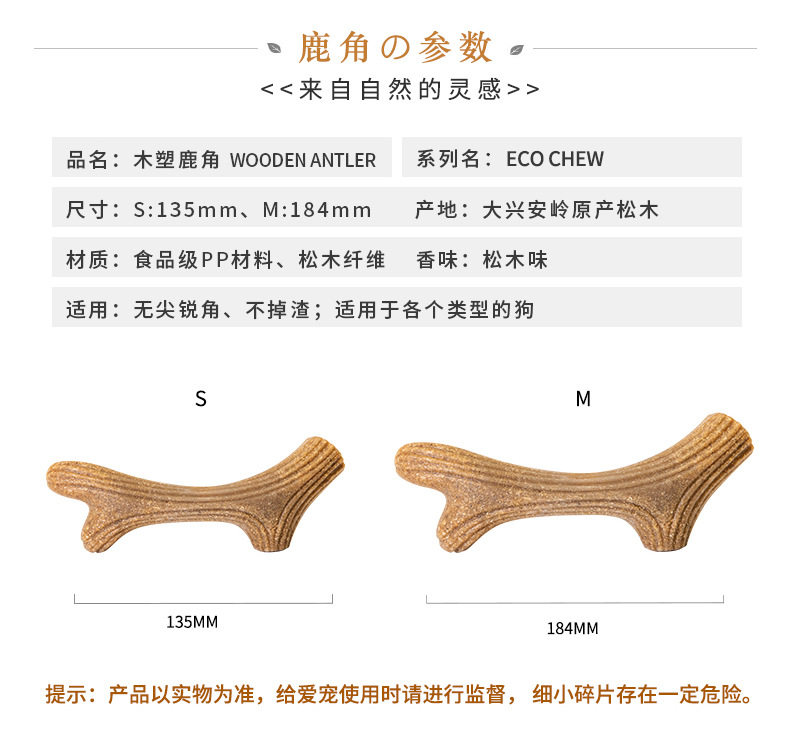 鹿角の参数

<<来自自然的灵感>>

品名：木塑鹿角 WOODEN ANTLER

系列名：ECO CHEW

尺寸：S:135mm、M:184mm

产地：大兴安岭原产松木

材质：食品级PP材料、松木纤维

香味：松木味

适用：无尖锐角、不掉渣；适用于各个类型的狗

S

M

135MM

184MM

提示：产品以实物为准，给爱宠使用时请进行监督， 细小碎片存在一定危险。